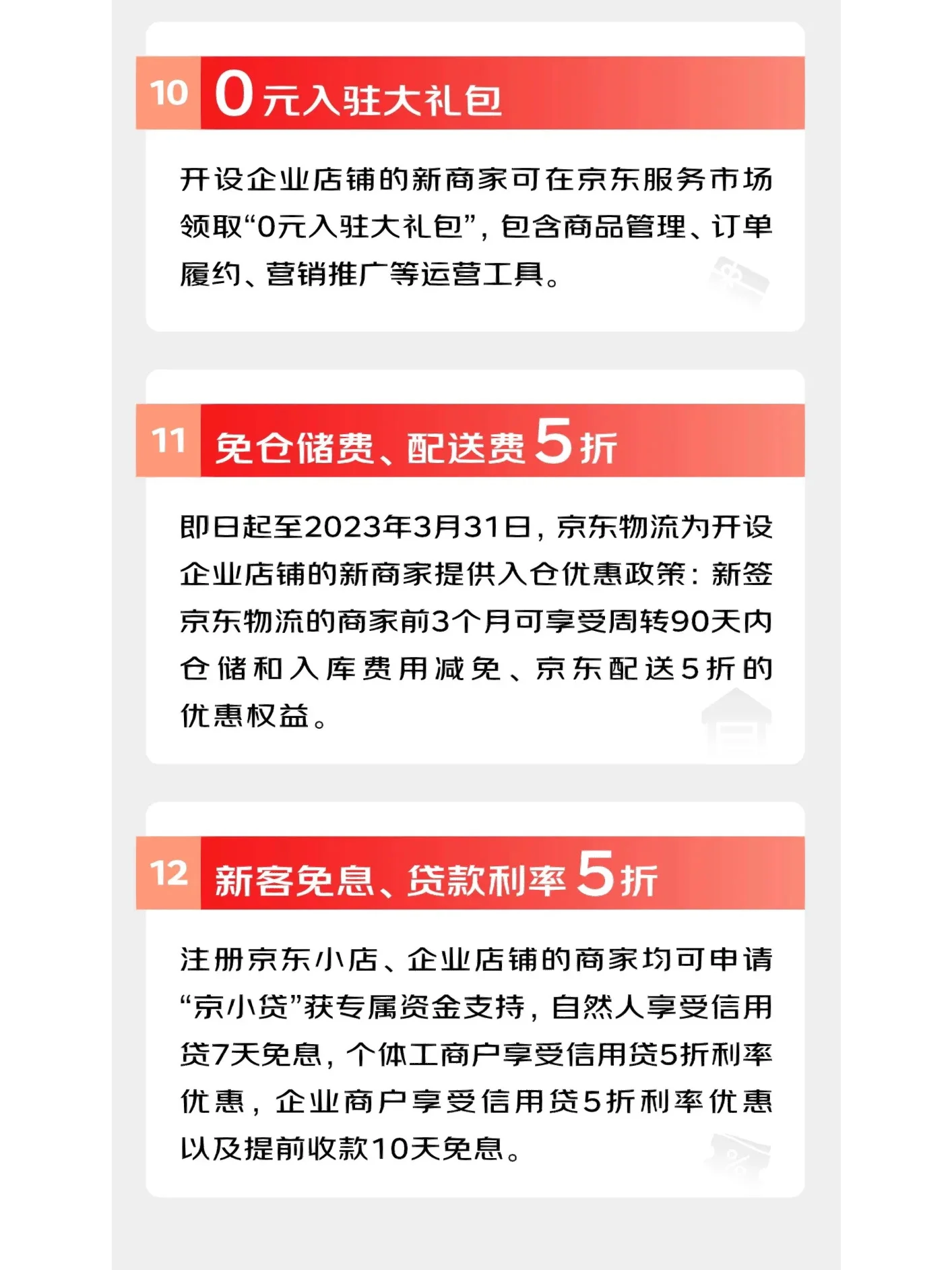 10 0元入驻大礼包

开设企业店铺的新商家可在京东服务市场领取“0元入驻大礼包”，包含商品管理、订单履约、营销推广等运营工具。

11 免仓储费、配送费5折

即日起至2023年3月31日，京东物流为开设企业店铺的新商家提供入仓优惠政策：新签京东物流的商家前3个月可享受周转90天内仓储和入库费用减免、京东配送5折的优惠权益。

12 新客免息、贷款利率5折

注册京东小店、企业店铺的商家均可申请“京小贷”获专属资金支持，自然人享受信用贷7天免息，个体工商户享受信用贷5折利率优惠，企业商户享受信用贷5折利率优惠以及提前收款10天免息。